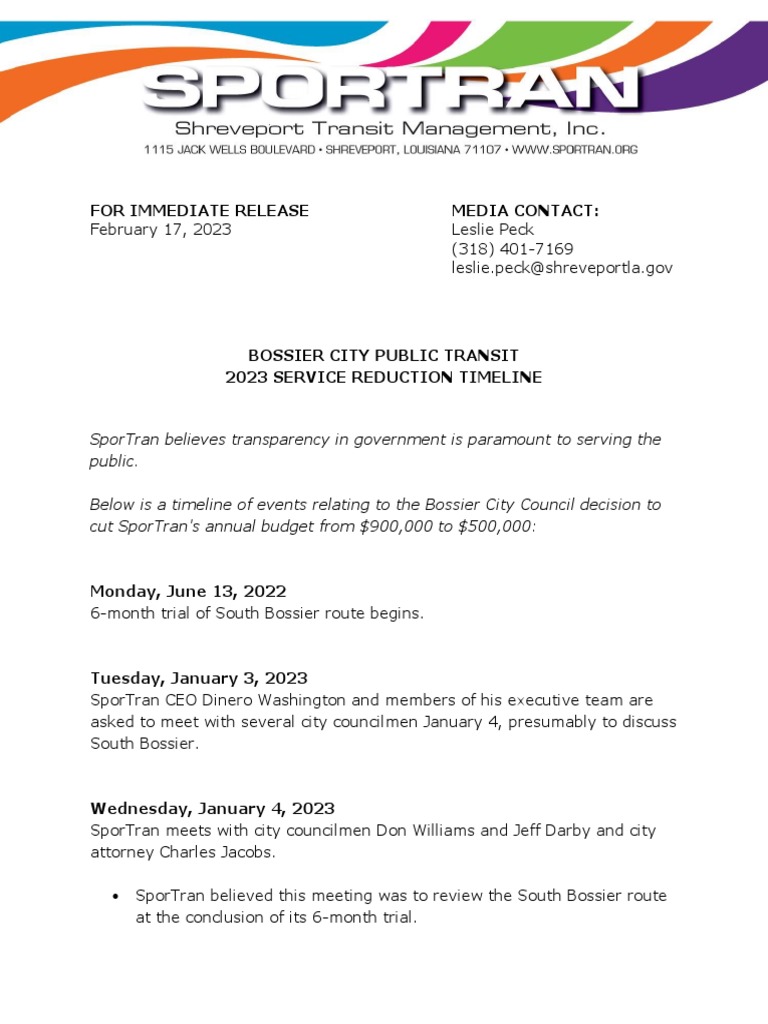 SPORTRAN
Shreveport Transit Management, Inc.
1115 JACK WELLS BOULEVARD • SHREVEPORT, LOUISIANA 71107 • WWW.SPORTRAN.ORG

FOR IMMEDIATE RELEASE
February 17, 2023

MEDIA CONTACT:
Leslie Peck
(318) 401-7169
leslie.peck@shreveportla.gov

BOSSIER CITY PUBLIC TRANSIT
2023 SERVICE REDUCTION TIMELINE

SporTran believes transparency in government is paramount to serving the public.

Below is a timeline of events relating to the Bossier City Council decision to cut SporTran's annual budget from $900,000 to $500,000:

Monday, June 13, 2022
6-month trial of South Bossier route begins.

Tuesday, January 3, 2023
SporTran CEO Dinero Washington and members of his executive team are asked to meet with several city councilmen January 4, presumably to discuss South Bossier.

Wednesday, January 4, 2023
SporTran meets with city councilmen Don Williams and Jeff Darby and city attorney Charles Jacobs.

• SporTran believed this meeting was to review the South Bossier route at the conclusion of its 6-month trial.